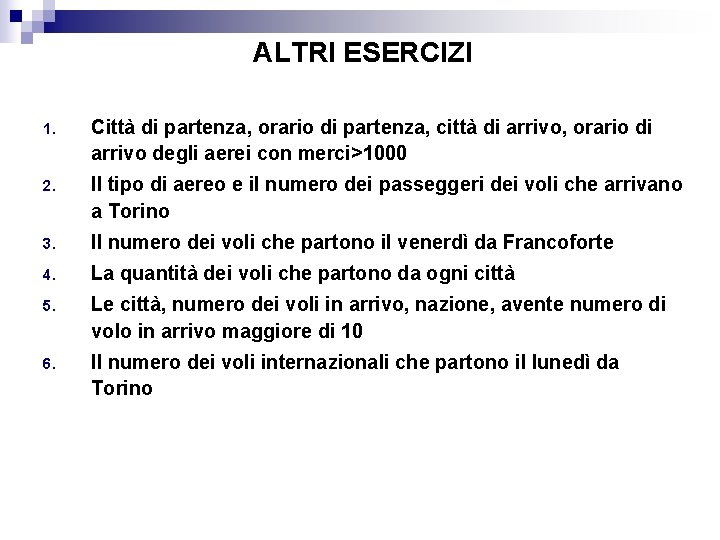 ALTRI ESERCIZI

1. Città di partenza, orario di partenza, città di arrivo, orario di arrivo degli aerei con merci>1000
2. Il tipo di aereo e il numero dei passeggeri dei voli che arrivano a Torino
3. Il numero dei voli che partono il venerdì da Francoforte
4. La quantità dei voli che partono da ogni città
5. Le città, numero dei voli in arrivo, nazione, avente numero di volo in arrivo maggiore di 10
6. Il numero dei voli internazionali che partono il lunedì da Torino